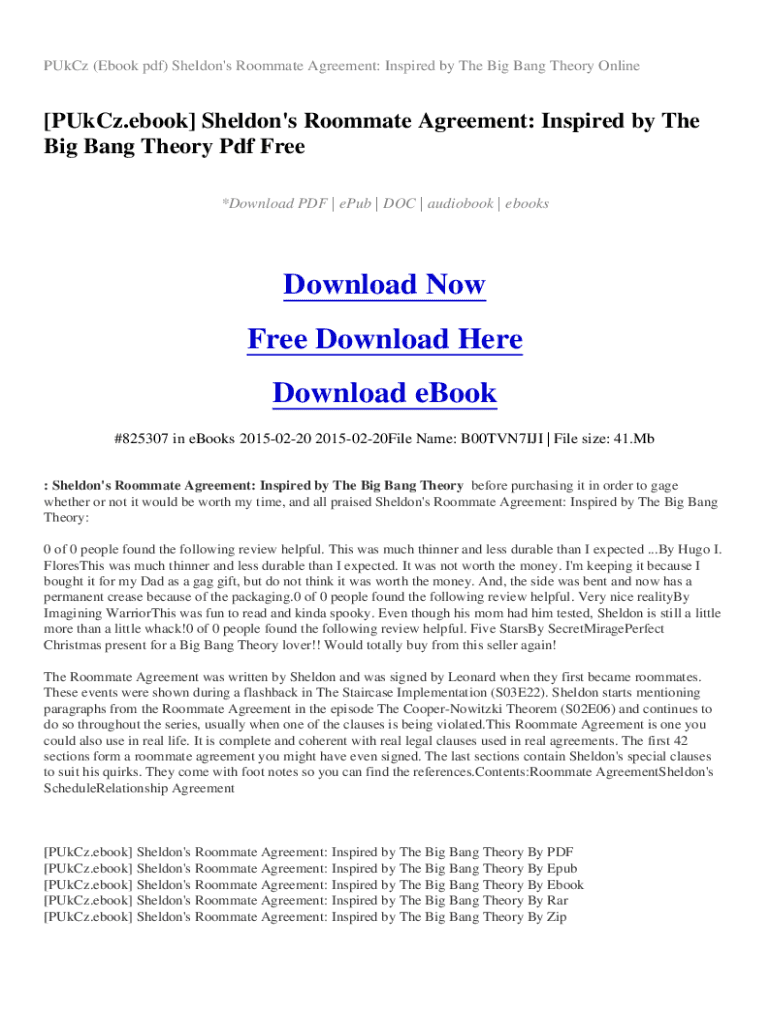 PUkCz (Ebook pdf) Sheldon's Roommate Agreement: Inspired by The Big Bang Theory Online

[PUkCz.ebook] Sheldon's Roommate Agreement: Inspired by The Big Bang Theory Pdf Free

*Download PDF | ePub | DOC | audiobook | ebooks

Download Now

Free Download Here

Download eBook

#825307 in eBooks 2015-02-20 2015-02-20File Name: B00TVN7IJI | File size: 41.Mb

: Sheldon's Roommate Agreement: Inspired by The Big Bang Theory before purchasing it in order to gage whether or not it would be worth my time, and all praised Sheldon's Roommate Agreement: Inspired by The Big Bang Theory:

0 of 0 people found the following review helpful. This was much thinner and less durable than I expected ...By Hugo I. FloresThis was much thinner and less durable than I expected. It was not worth the money. I'm keeping it because I bought it for my Dad as a gag gift, but do not think it was worth the money. And, the side was bent and now has a permanent crease because of the packaging.0 of 0 people found the following review helpful. Very nice realityBy Imagining WarriorThis was fun to read and kinda spooky. Even though his mom had him tested, Sheldon is still a little more than a little whack!0 of 0 people found the following review helpful. Five StarsBy SecretMiragePerfect Christmas present for a Big Bang Theory lover!! Would totally buy from this seller again!

The Roommate Agreement was written by Sheldon and was signed by Leonard when they first became roommates. These events were shown during a flashback in The Staircase Implementation (S03E22). Sheldon starts mentioning paragraphs from the Roommate Agreement in the episode The Cooper-Nowitzki Theorem (S02E06) and continues to do so throughout the series, usually when one of the clauses is being violated.This Roommate Agreement is one you could also use in real life. It is complete and coherent with real legal clauses used in real agreements. The first 42 sections form a roommate agreement you might have even signed. The last sections contain Sheldon's special clauses to suit his quirks. They come with foot notes so you can find the references.Contents:Roommate AgreementSheldon's ScheduleRelationship Agreement

[PUkCz.ebook] Sheldon's Roommate Agreement: Inspired by The Big Bang Theory By PDF
[PUkCz.ebook] Sheldon's Roommate Agreement: Inspired by The Big Bang Theory By Epub
[PUkCz.ebook] Sheldon's Roommate Agreement: Inspired by The Big Bang Theory By Ebook
[PUkCz.ebook] Sheldon's Roommate Agreement: Inspired by The Big Bang Theory By Rar
[PUkCz.ebook] Sheldon's Roommate Agreement: Inspired by The Big Bang Theory By Zip